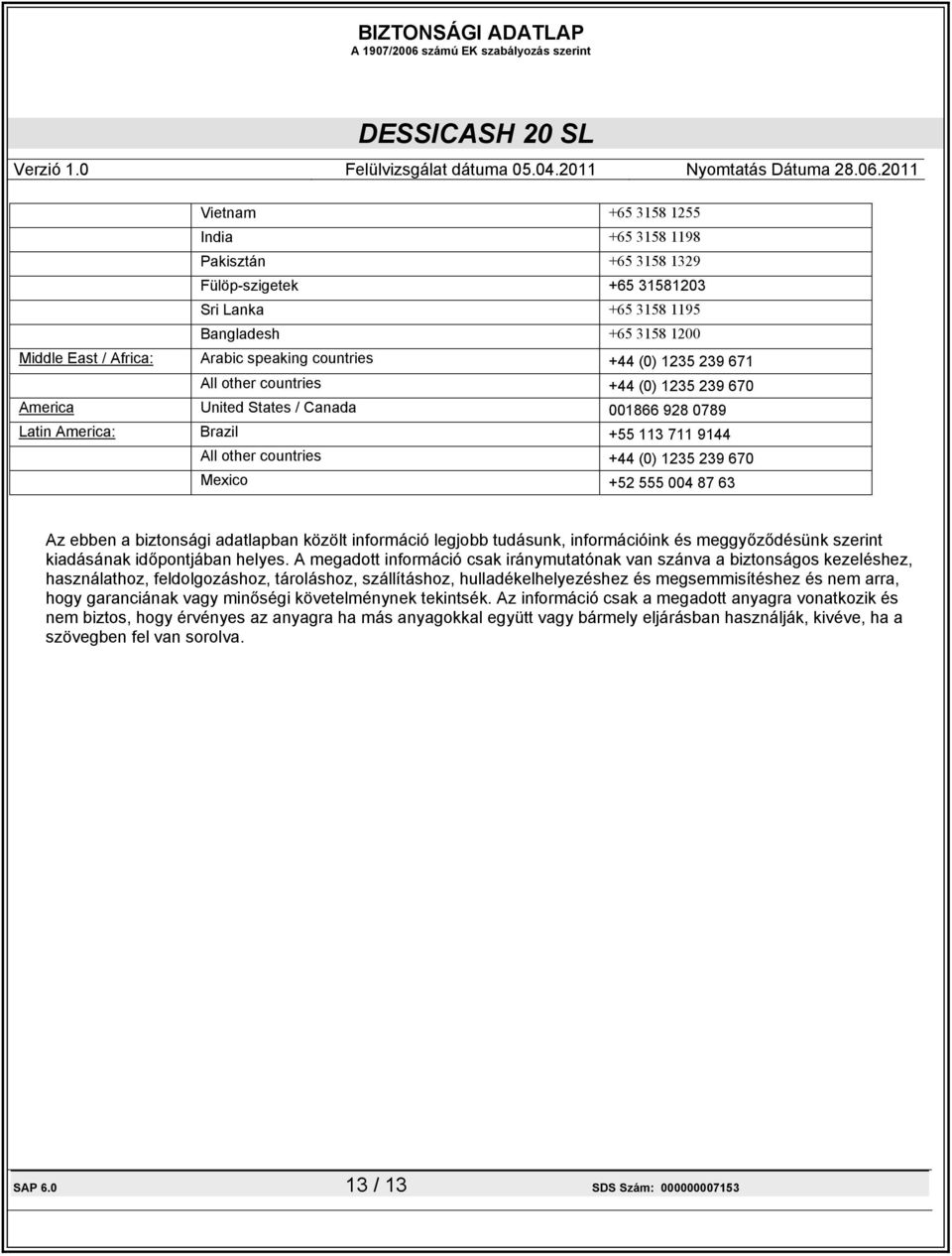 BIZTONSÁGI ADATLAP
A 1907/2006 számú EK szabályozás szerint

DESSICASH 20 SL

Verzió 1.0 Felülvizsgálat dátuma 05.04.2011 Nyomtatás Dátuma 28.06.2011

| | | |
|---|---|---|
| | Vietnam | +65 3158 1255 |
| | India | +65 3158 1198 |
| | Pakisztán | +65 3158 1329 |
| | Fülöp-szigetek | +65 31581203 |
| | Sri Lanka | +65 3158 1195 |
| | Bangladesh | +65 3158 1200 |
| Middle East / Africa: | Arabic speaking countries | +44 (0) 1235 239 671 |
| | All other countries | +44 (0) 1235 239 670 |
| America | United States / Canada | 001866 928 0789 |
| Latin America: | Brazil | +55 113 711 9144 |
| | All other countries | +44 (0) 1235 239 670 |
| | Mexico | +52 555 004 87 63 |

Az ebben a biztonsági adatlapban közölt információ legjobb tudásunk, információink és meggyőződésünk szerint kiadásának időpontjában helyes. A megadott információ csak iránymutatónak van szánva a biztonságos kezeléshez, használathoz, feldolgozáshoz, tároláshoz, szállításhoz, hulladékelhelyezéshez és megsemmisítéshez és nem arra, hogy garanciának vagy minőségi követelménynek tekintsék. Az információ csak a megadott anyagra vonatkozik és nem biztos, hogy érvényes az anyagra ha más anyagokkal együtt vagy bármely eljárásban használják, kivéve, ha a szövegben fel van sorolva.

SAP 6.0 13 / 13 SDS Szám: 000000007153